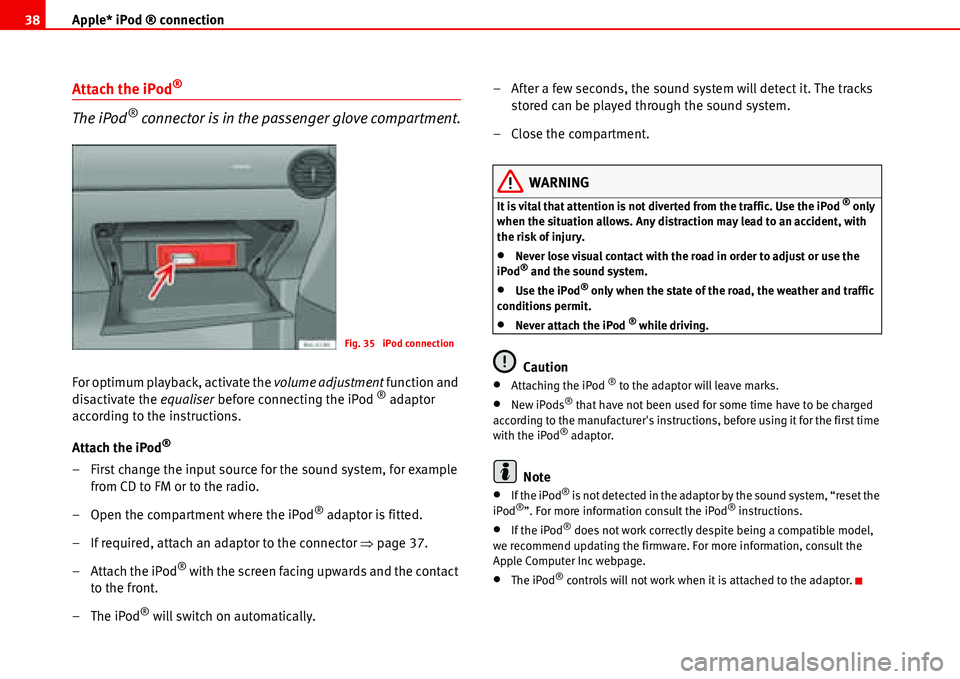 38 Apple* iPod ® connection

Attach the iPod®

The iPod® connector is in the passenger glove compartment.

Fig. 35 iPod connection

For optimum playback, activate the volume adjustment function and disactivate the equaliser before connecting the iPod ® adaptor according to the instructions.

Attach the iPod®

– First change the input source for the sound system, for example from CD to FM or to the radio.

– Open the compartment where the iPod® adaptor is fitted.

– If required, attach an adaptor to the connector ⇒ page 37.

– Attach the iPod® with the screen facing upwards and the contact to the front.

– The iPod® will switch on automatically.

– After a few seconds, the sound system will detect it. The tracks stored can be played through the sound system.

– Close the compartment.

WARNING

It is vital that attention is not diverted from the traffic. Use the iPod ® only when the situation allows. Any distraction may lead to an accident, with the risk of injury.

• Never lose visual contact with the road in order to adjust or use the iPod® and the sound system.

• Use the iPod® only when the state of the road, the weather and traffic conditions permit.

• Never attach the iPod ® while driving.

Caution

• Attaching the iPod ® to the adaptor will leave marks.

• New iPods® that have not been used for some time have to be charged according to the manufacturer's instructions, before using it for the first time with the iPod® adaptor.

Note

• If the iPod® is not detected in the adaptor by the sound system, “reset the iPod®”. For more information consult the iPod® instructions.

• If the iPod® does not work correctly despite being a compatible model, we recommend updating the firmware. For more information, consult the Apple Computer Inc webpage.

• The iPod® controls will not work when it is attached to the adaptor.

carmanualsonline.info